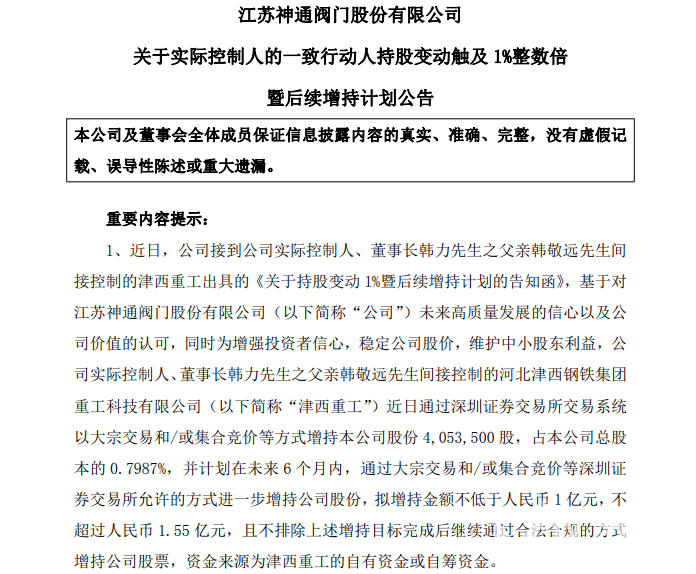 江苏神通阀门股份有限公司

关于实际控制人的一致行动人持股变动触及 1%整数倍

暨后续增持计划公告

本公司及董事会全体成员保证信息披露内容的真实、准确、完整，没有虚假记载、误导性陈述或重大遗漏。

重要内容提示：

1、近日，公司接到公司实际控制人、董事长韩力先生之父亲韩敬远先生间接控制的津西重工出具的《关于持股变动 1%暨后续增持计划的告知函》，基于对江苏神通阀门股份有限公司（以下简称“公司”）未来高质量发展的信心以及公司价值的认可，同时为增强投资者信心，稳定公司股价，维护中小股东利益，公司实际控制人、董事长韩力先生之父亲韩敬远先生间接控制的河北津西钢铁集团重工科技有限公司（以下简称“津西重工”）近日通过深圳证券交易所交易系统以大宗交易和/或集合竞价等方式增持本公司股份 4,053,500 股，占本公司总股本的 0.7987%，并计划在未来 6 个月内，通过大宗交易和/或集合竞价等深圳证券交易所允许的方式进一步增持公司股份，拟增持金额不低于人民币 1 亿元，不超过人民币 1.55 亿元，且不排除上述增持目标完成后继续通过合法合规的方式增持公司股票，资金来源为津西重工的自有资金或自筹资金。